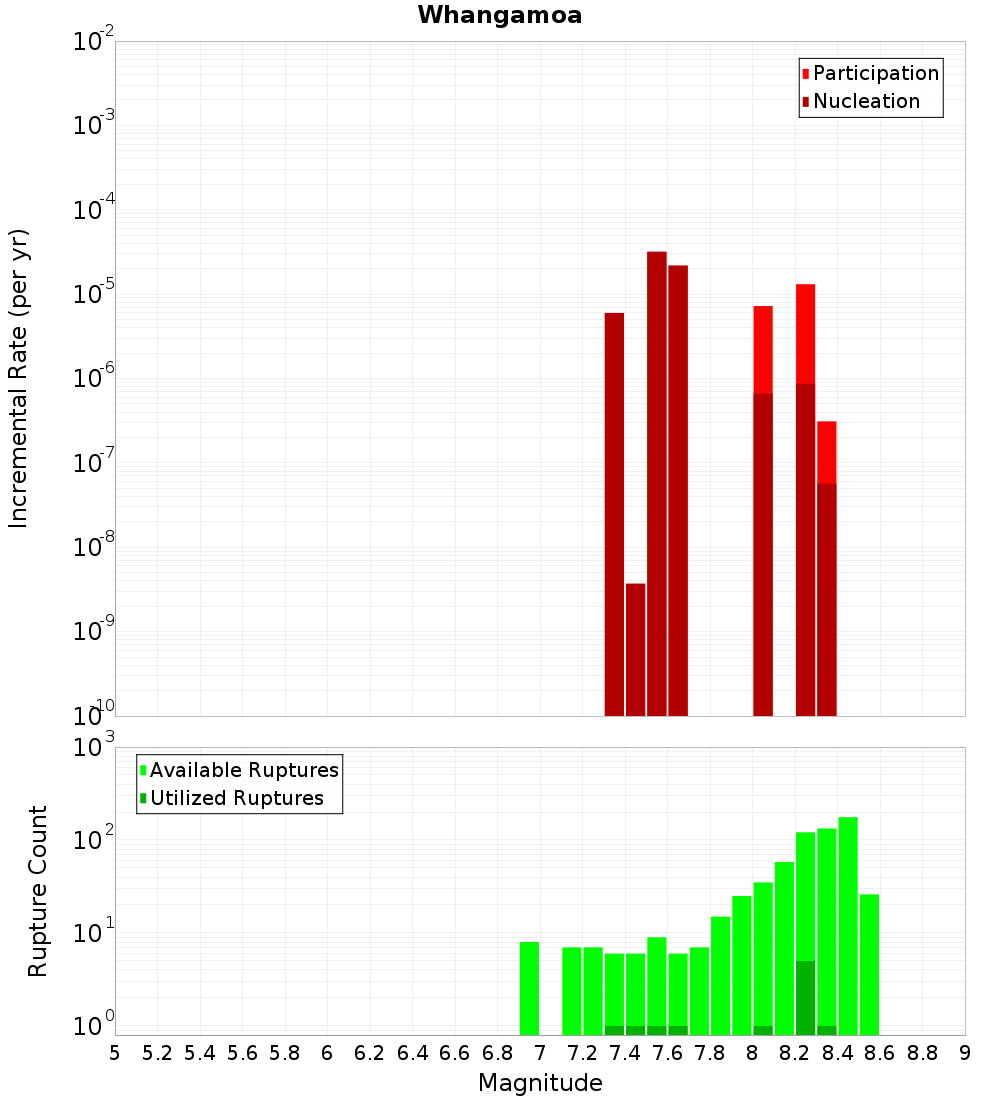 Whangamoa

Participation
Nucleation

Incremental Rate (per yr)

$10^{-2}$
$10^{-3}$
$10^{-4}$
$10^{-5}$
$10^{-6}$
$10^{-7}$
$10^{-8}$
$10^{-9}$
$10^{-10}$

Available Ruptures
Utilized Ruptures

Rupture Count

$10^{3}$
$10^{2}$
$10^{1}$
$10^{0}$

5 5.2 5.4 5.6 5.8 6 6.2 6.4 6.6 6.8 7 7.2 7.4 7.6 7.8 8 8.2 8.4 8.6 8.8 9

Magnitude